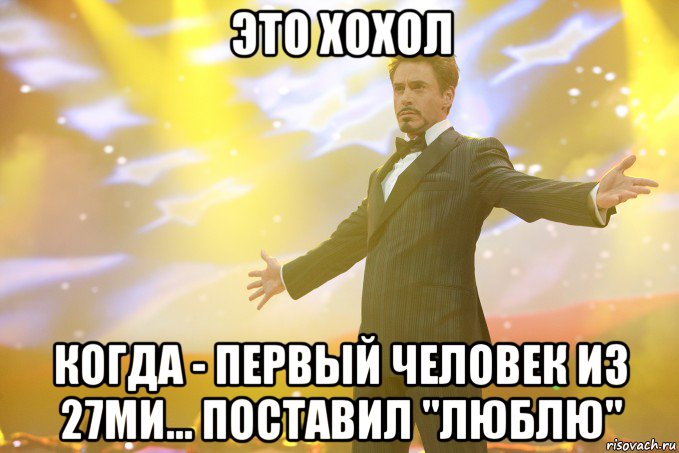 ЭТО ХОХОЛ

КОГДА - ПЕРВЫЙ ЧЕЛОВЕК ИЗ 27МИ... ПОСТАВИЛ "ЛЮБЛЮ"

risovach.ru